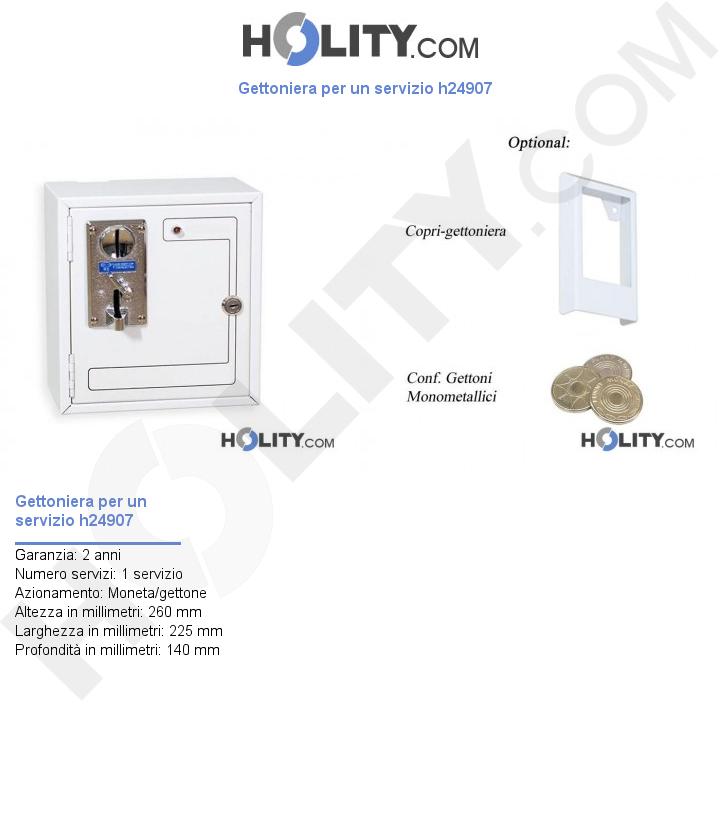 HOLITY.COM

Gettoniera per un servizio h24907

Optional:

Copri-gettoniera

Conf. Gettoni Monometallici

HOLITY.COM

HOLITY.COM

HOLITY.COM

Gettoniera per un servizio h24907

Garanzia: 2 anni
Numero servizi: 1 servizio
Azionamento: Moneta/gettone
Altezza in millimetri: 260 mm
Larghezza in millimetri: 225 mm
Profondità in millimetri: 140 mm